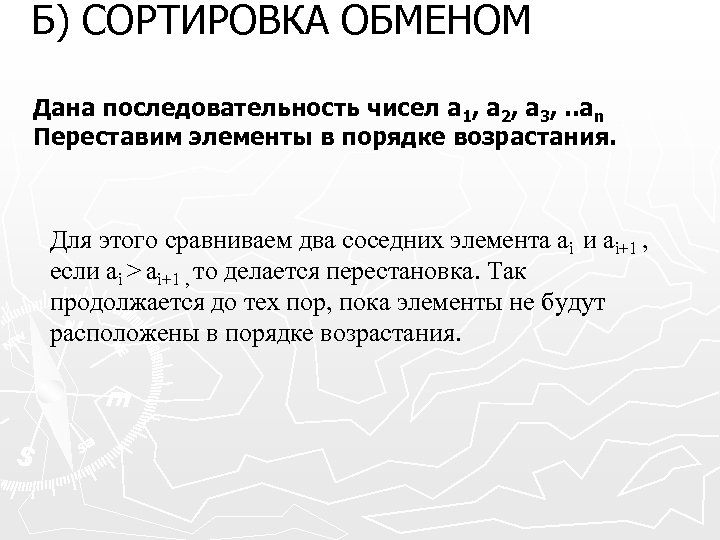 Б) СОРТИРОВКА ОБМЕНОМ

Дана последовательность чисел $a_1$, $a_2$, $a_3$, ..$a_n$
Переставим элементы в порядке возрастания.

Для этого сравниваем два соседних элемента $a_i$ и $a_{i+1}$ , если $a_i > a_{i+1}$ , то делается перестановка. Так продолжается до тех пор, пока элементы не будут расположены в порядке возрастания.